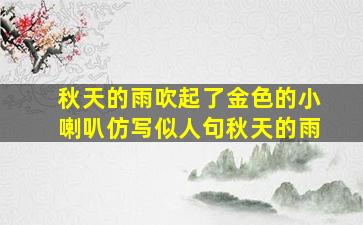 秋天的雨吹起了金色的小喇叭仿写似人句秋天的雨